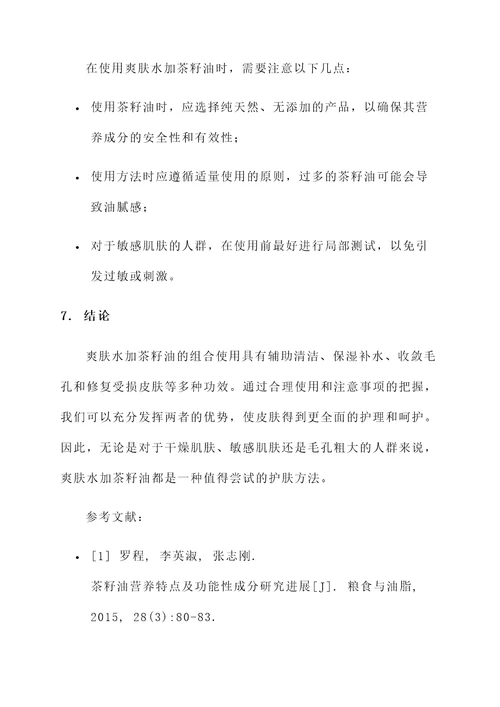 在使用爽肤水加茶籽油时，需要注意以下几点：

• 使用茶籽油时，应选择纯天然、无添加的产品，以确保其营养成分的安全性和有效性；

• 使用方法时应遵循适量使用的原则，过多的茶籽油可能会导致油腻感；

• 对于敏感肌肤的人群，在使用前最好进行局部测试，以免引发过敏或刺激。

7. 结论

爽肤水加茶籽油的组合使用具有辅助清洁、保湿补水、收敛毛孔和修复受损皮肤等多种功效。通过合理使用和注意事项的把握，我们可以充分发挥两者的优势，使皮肤得到更全面的护理和呵护。因此，无论是对于干燥肌肤、敏感肌肤还是毛孔粗大的人群来说，爽肤水加茶籽油都是一种值得尝试的护肤方法。

参考文献：

• [1] 罗程, 李英淑, 张志刚. 茶籽油营养特点及功能性成分研究进展[J]. 粮食与油脂, 2015, 28(3):80-83.